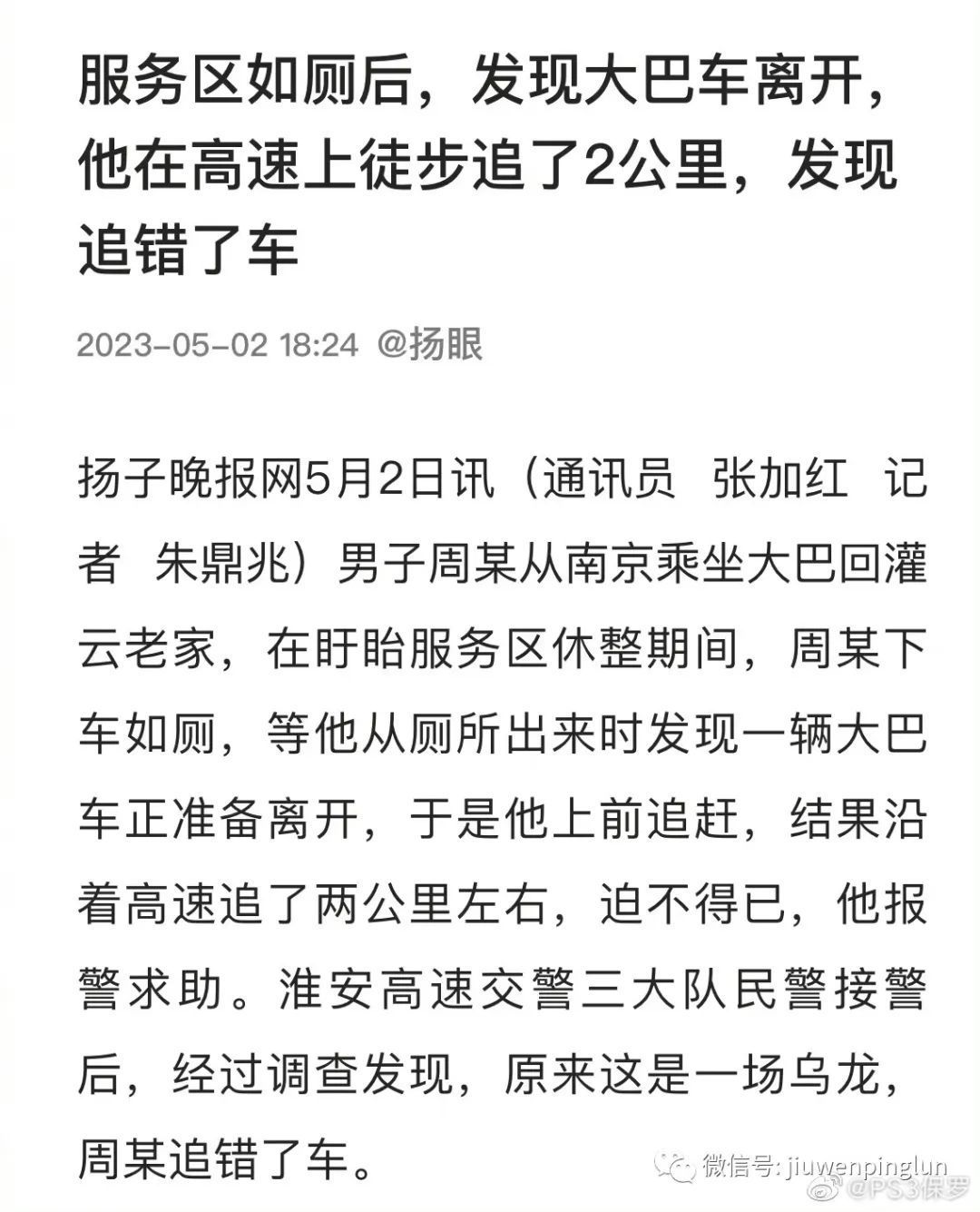 服务区如厕后，发现大巴车离开，他在高速上徒步追了2公里，发现追错了车

2023-05-02 18:24 @扬眼

扬子晚报网5月2日讯（通讯员 张加红 记者 朱鼎兆）男子周某从南京乘坐大巴回灌云老家，在盱眙服务区休整期间，周某下车如厕，等他从厕所出来时发现一辆大巴车正准备离开，于是他上前追赶，结果沿着高速追了两公里左右，迫不得已，他报警求助。淮安高速交警三大队民警接警后，经过调查发现，原来这是一场乌龙，周某追错了车。

微信号: jiuwenpinglun
@PS3保罗